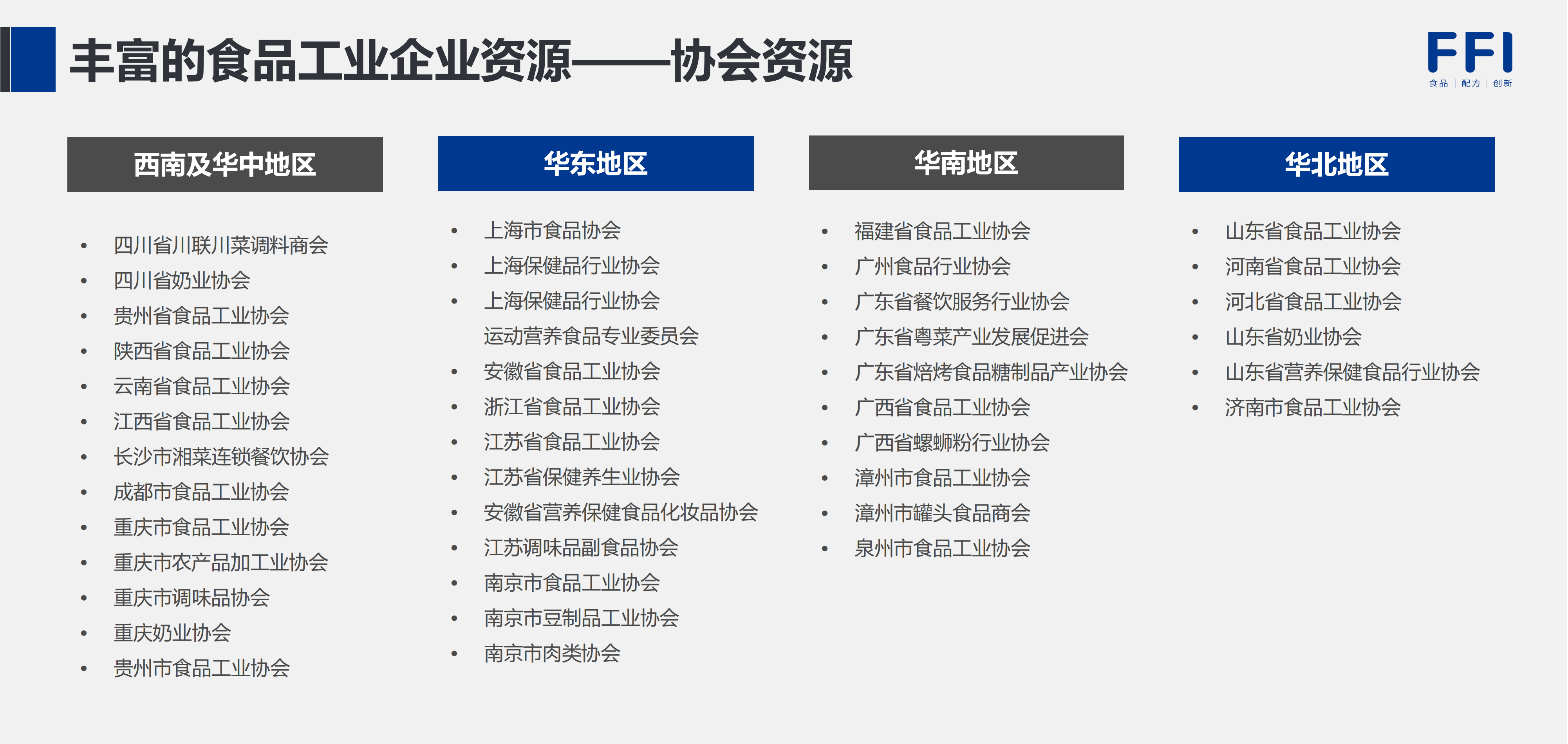 丰富的食品工业企业资源——协会资源

FFI
食品 | 配方 | 创新

西南及华中地区

- 四川省川联川菜调料商会
- 四川省奶业协会
- 贵州省食品工业协会
- 陕西省食品工业协会
- 云南省食品工业协会
- 江西省食品工业协会
- 长沙市湘菜连锁餐饮协会
- 成都市食品工业协会
- 重庆市食品工业协会
- 重庆市农产品加工业协会
- 重庆市调味品协会
- 重庆奶业协会
- 贵州市食品工业协会

华东地区

- 上海市食品协会
- 上海保健品行业协会
- 上海保健品行业协会 运动营养食品专业委员会
- 安徽省食品工业协会
- 浙江省食品工业协会
- 江苏省食品工业协会
- 江苏省保健养生业协会
- 安徽省营养保健食品化妆品协会
- 江苏调味品副食品协会
- 南京市食品工业协会
- 南京市豆制品工业协会
- 南京市肉类协会

华南地区

- 福建省食品工业协会
- 广州食品行业协会
- 广东省餐饮服务行业协会
- 广东省粤菜产业发展促进会
- 广东省焙烤食品糖制品产业协会
- 广西省食品工业协会
- 广西省螺蛳粉行业协会
- 漳州市食品工业协会
- 漳州市罐头食品商会
- 泉州市食品工业协会

华北地区

- 山东省食品工业协会
- 河南省食品工业协会
- 河北省食品工业协会
- 山东省奶业协会
- 山东省营养保健食品行业协会
- 济南市食品工业协会